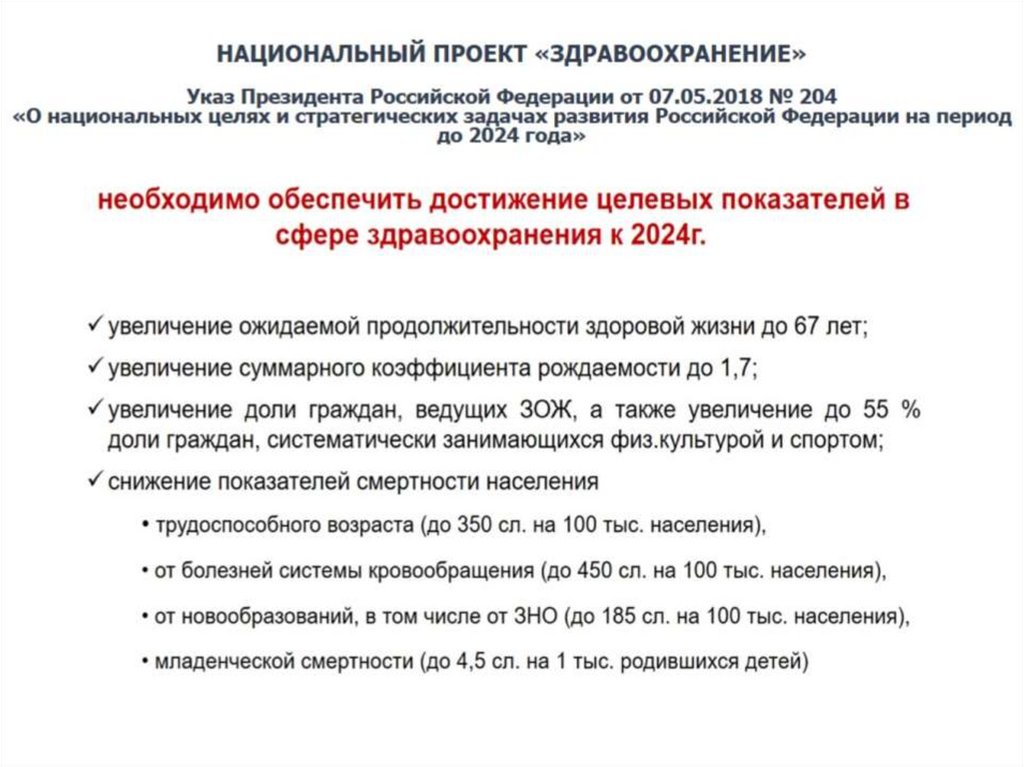 НАЦИОНАЛЬНЫЙ ПРОЕКТ «ЗДРАВООХРАНЕНИЕ»

Указ Президента Российской Федерации от 07.05.2018 № 204
«О национальных целях и стратегических задачах развития Российской Федерации на период до 2024 года»

необходимо обеспечить достижение целевых показателей в сфере здравоохранения к 2024г.

✓ увеличение ожидаемой продолжительности здоровой жизни до 67 лет;

✓ увеличение суммарного коэффициента рождаемости до 1,7;

✓ увеличение доли граждан, ведущих ЗОЖ, а также увеличение до 55 % доли граждан, систематически занимающихся физ.культурой и спортом;

✓ снижение показателей смертности населения

• трудоспособного возраста (до 350 сл. на 100 тыс. населения),

• от болезней системы кровообращения (до 450 сл. на 100 тыс. населения),

• от новообразований, в том числе от ЗНО (до 185 сл. на 100 тыс. населения),

• младенческой смертности (до 4,5 сл. на 1 тыс. родившихся детей)